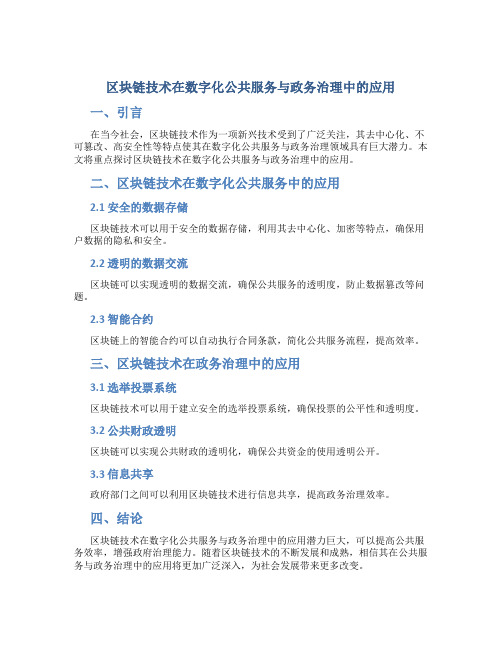 区块链技术在数字化公共服务与政务治理中的应用

一、引言

在当今社会，区块链技术作为一项新兴技术受到了广泛关注，其去中心化、不可篡改、高安全性等特点使其在数字化公共服务与政务治理领域具有巨大潜力。本文将重点探讨区块链技术在数字化公共服务与政务治理中的应用。

二、区块链技术在数字化公共服务中的应用

2.1 安全的数据存储

区块链技术可以用于安全的数据存储，利用其去中心化、加密等特点，确保用户数据的隐私和安全。

2.2 透明的数据交流

区块链可以实现透明的数据交流，确保公共服务的透明度，防止数据篡改等问题。

2.3 智能合约

区块链上的智能合约可以自动执行合同条款，简化公共服务流程，提高效率。

三、区块链技术在政务治理中的应用

3.1 选举投票系统

区块链技术可以用于建立安全的选举投票系统，确保投票的公平性和透明度。

3.2 公共财政透明

区块链可以实现公共财政的透明化，确保公共资金的使用透明公开。

3.3 信息共享

政府部门之间可以利用区块链技术进行信息共享，提高政务治理效率。

四、结论

区块链技术在数字化公共服务与政务治理中的应用潜力巨大，可以提高公共服务效率，增强政府治理能力。随着区块链技术的不断发展和成熟，相信其在公共服务与政务治理中的应用将更加广泛深入，为社会发展带来更多改变。